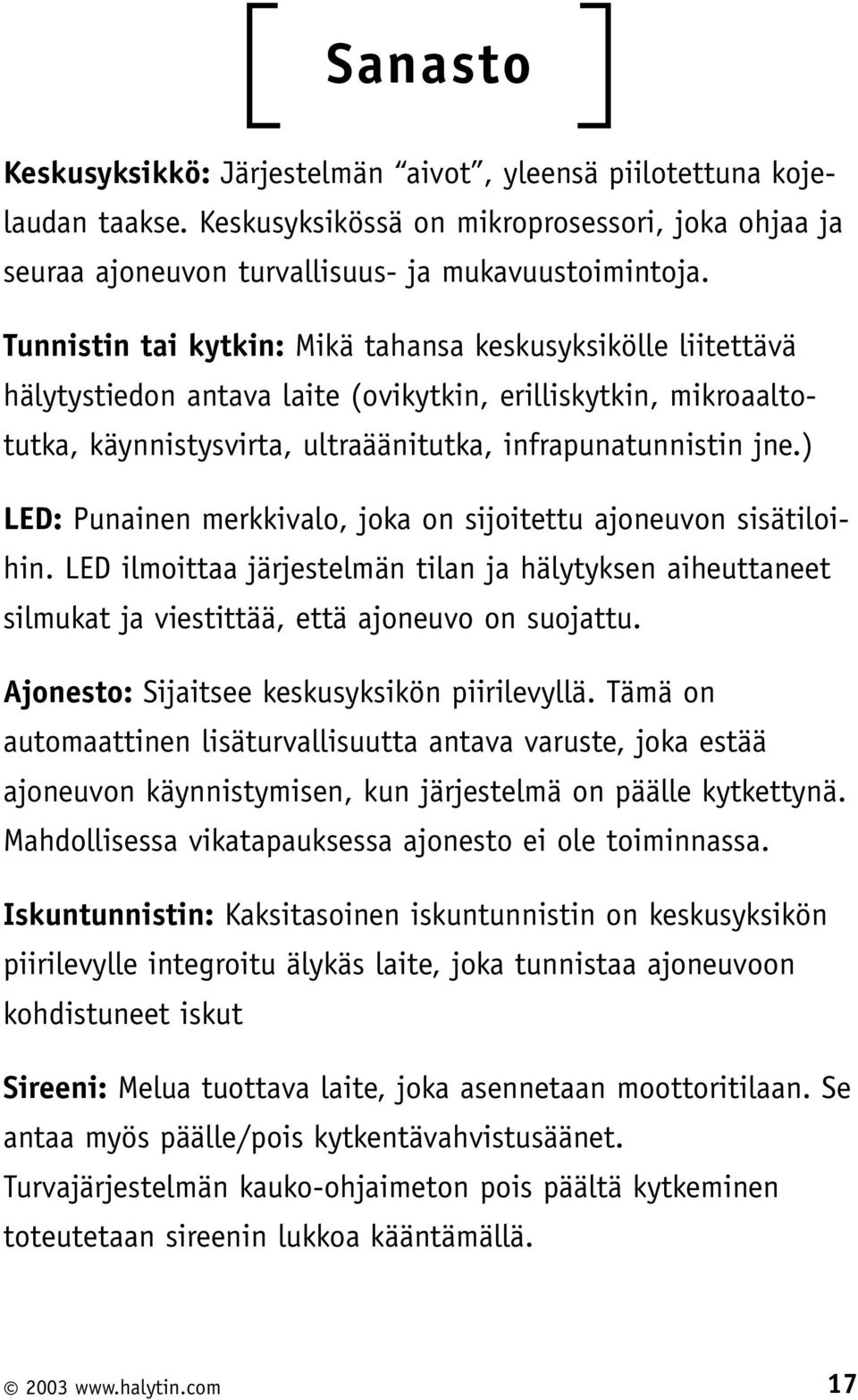 Sanasto

Keskusyksikkö: Järjestelmän “aivot”, yleensä piilotettuna kojelaudan taakse. Keskusyksikössä on mikroprosessori, joka ohjaa ja seuraa ajoneuvon turvallisuus- ja mukavuustoimintoja.

Tunnistin tai kytkin: Mikä tahansa keskusyksikölle liitettävä hälytystiedon antava laite (ovikytkin, erilliskytkin, mikroaaltotutka, käynnistysvirta, ultraäänitutka, infrapunatunnistin jne.)

LED: Punainen merkkivalo, joka on sijoitettu ajoneuvon sisätiloihin. LED ilmoittaa järjestelmän tilan ja hälytyksen aiheuttaneet silmukat ja viestittää, että ajoneuvo on suojattu.

Ajonesto: Sijaitsee keskusyksikön piirilevyllä. Tämä on automaattinen lisäturvallisuutta antava varuste, joka estää ajoneuvon käynnistymisen, kun järjestelmä on päälle kytkettynä. Mahdollisessa vikatapauksessa ajonesto ei ole toiminnassa.

Iskuntunnistin: Kaksitasoinen iskuntunnistin on keskusyksikön piirilevylle integroitu älykäs laite, joka tunnistaa ajoneuvoon kohdistuneet iskut

Sireeni: Melua tuottava laite, joka asennetaan moottoritilaan. Se antaa myös päälle/pois kytkentävahvistusäänet. Turvajärjestelmän kauko-ohjaimeton pois päältä kytkeminen toteutetaan sireenin lukkoa kääntämällä.

© 2003 www.halytin.com 17